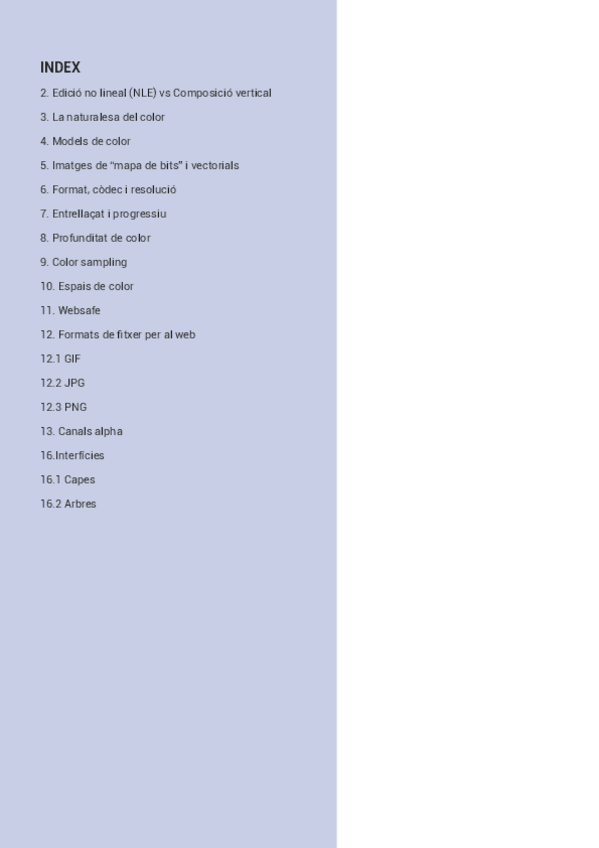 INDEX

2. Edició no lineal (NLE) vs Composició vertical

3. La naturalesa del color

4. Models de color

5. Imatges de "mapa de bits" i vectorials

6. Format, còdec i resolució

7. Entrellaçat i progressiu

8. Profunditat de color

9. Color sampling

10. Espais de color

11. Websafe

12. Formats de fitxer per al web

12.1 GIF

12.2 JPG

12.3 PNG

13. Canals alpha

16.Interfícies

16.1 Capes

16.2 Arbres